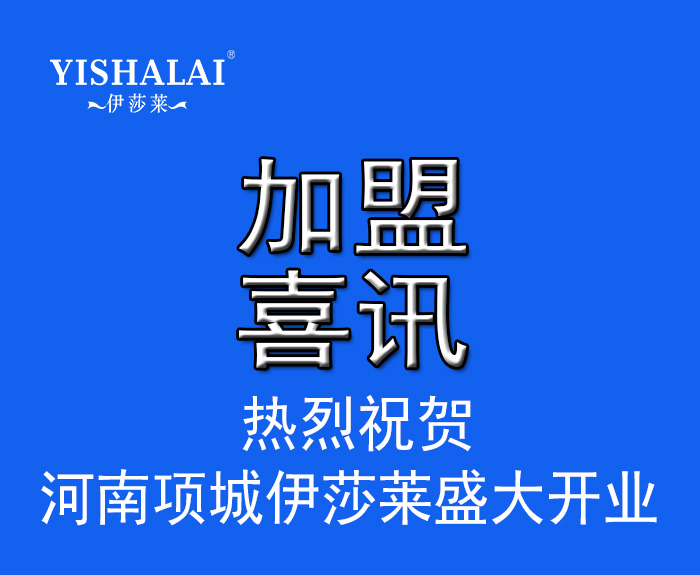 YISHALAI®
伊莎莱

加盟
喜讯

热烈祝贺
河南项城伊莎莱盛大开业